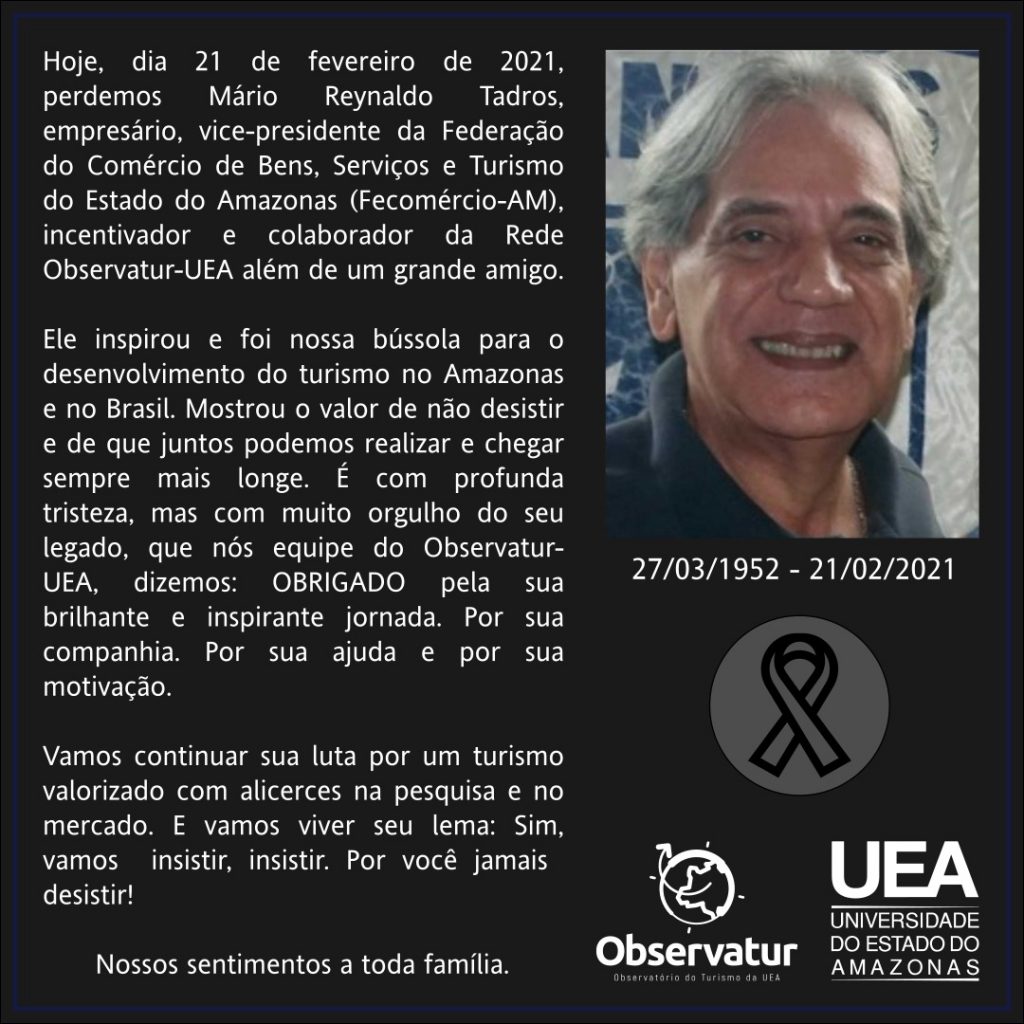 Hoje, dia 21 de fevereiro de 2021, perdemos Mário Reynaldo Tadros, empresário, vice-presidente da Federação do Comércio de Bens, Serviços e Turismo do Estado do Amazonas (Fecomércio-AM), incentivador e colaborador da Rede Observatur-UEA além de um grande amigo.

Ele inspirou e foi nossa bússola para o desenvolvimento do turismo no Amazonas e no Brasil. Mostrou o valor de não desistir e de que juntos podemos realizar e chegar sempre mais longe. É com profunda tristeza, mas com muito orgulho do seu legado, que nós equipe do Observatur-UEA, dizemos: OBRIGADO pela sua brilhante e inspirante jornada. Por sua companhia. Por sua ajuda e por sua motivação.

Vamos continuar sua luta por um turismo valorizado com alicerces na pesquisa e no mercado. E vamos viver seu lema: Sim, vamos insistir, insistir. Por você jamais desistir!

Nossos sentimentos a toda família.

27/03/1952 - 21/02/2021

Observatur
Observatório do Turismo da UEA

UEA
UNIVERSIDADE
DO ESTADO DO
AMAZONAS